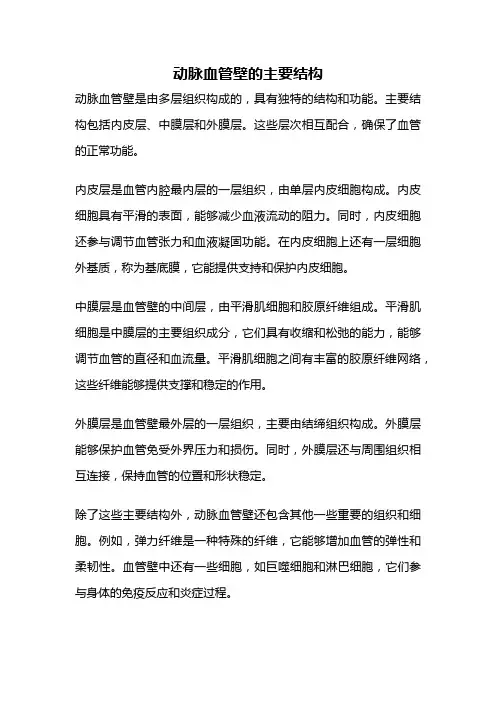 动脉血管壁的主要结构

动脉血管壁是由多层组织构成的，具有独特的结构和功能。主要结构包括内皮层、中膜层和外膜层。这些层次相互配合，确保了血管的正常功能。

内皮层是血管内腔最内层的一层组织，由单层内皮细胞构成。内皮细胞具有平滑的表面，能够减少血液流动的阻力。同时，内皮细胞还参与调节血管张力和血液凝固功能。在内皮细胞上还有一层细胞外基质，称为基底膜，它能提供支持和保护内皮细胞。

中膜层是血管壁的中间层，由平滑肌细胞和胶原纤维组成。平滑肌细胞是中膜层的主要组织成分，它们具有收缩和松弛的能力，能够调节血管的直径和血流量。平滑肌细胞之间有丰富的胶原纤维网络，这些纤维能够提供支撑和稳定的作用。

外膜层是血管壁最外层的一层组织，主要由结缔组织构成。外膜层能够保护血管免受外界压力和损伤。同时，外膜层还与周围组织相互连接，保持血管的位置和形状稳定。

除了这些主要结构外，动脉血管壁还包含其他一些重要的组织和细胞。例如，弹力纤维是一种特殊的纤维，它能够增加血管的弹性和柔韧性。血管壁中还有一些细胞，如巨噬细胞和淋巴细胞，它们参与身体的免疫反应和炎症过程。